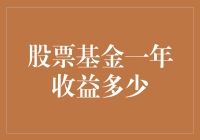 股票基金一年收益多少